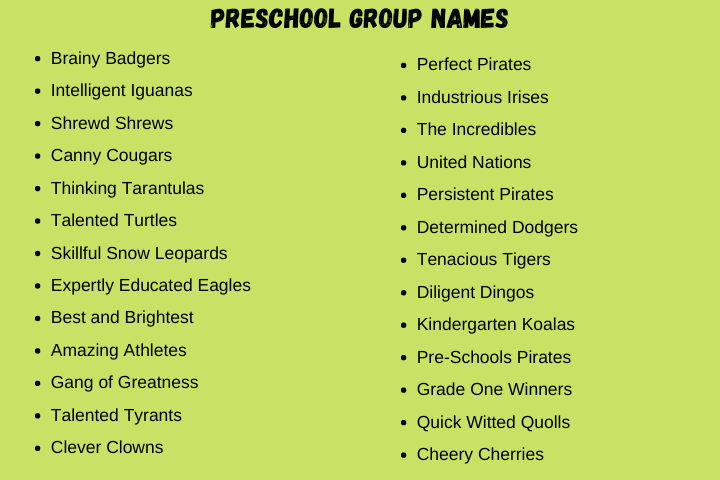 PRESCHOOL GROUP NAMES

• Brainy Badgers
• Intelligent Iguanas
• Shrewd Shrews
• Canny Cougars
• Thinking Tarantulas
• Talented Turtles
• Skillful Snow Leopards
• Expertly Educated Eagles
• Best and Brightest
• Amazing Athletes
• Gang of Greatness
• Talented Tyrants
• Clever Clowns

• Perfect Pirates
• Industrious Irises
• The Incredibles
• United Nations
• Persistent Pirates
• Determined Dodgers
• Tenacious Tigers
• Diligent Dingos
• Kindergarten Koalas
• Pre-Schools Pirates
• Grade One Winners
• Quick Witted Quolls
• Cheery Cherries